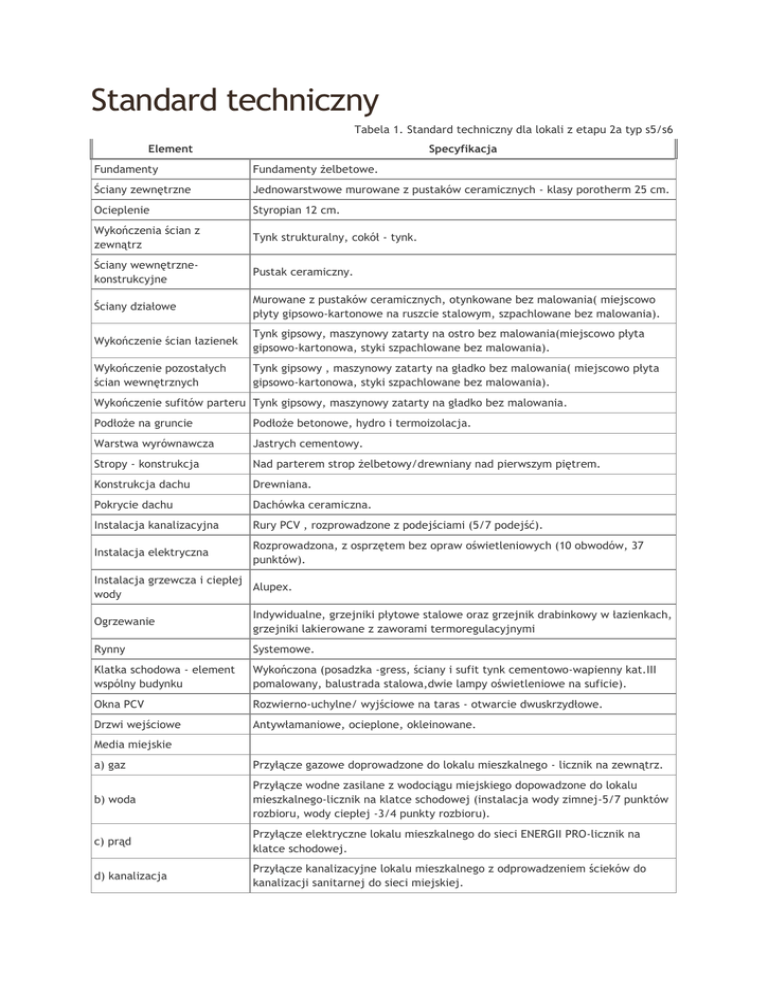 Standard techniczny

Tabela 1. Standard techniczny dla lokali z etapu 2a typ s5/s6

| Element | Specyfikacja |
|---|---|
| Fundamenty | Fundamenty żelbetowe. |
| Ściany zewnętrzne | Jednowarstwowe murowane z pustaków ceramicznych - klasy porotherm 25 cm. |
| Ocieplenie | Styropian 12 cm. |
| Wykończenia ścian z zewnątrz | Tynk strukturalny, cokół - tynk. |
| Ściany wewnętrzne-konstrukcyjne | Pustak ceramiczny. |
| Ściany działowe | Murowane z pustaków ceramicznych, otynkowane bez malowania( miejscowo płyty gipsowo-kartonowe na ruszcie stalowym, szpachlowane bez malowania). |
| Wykończenie ścian łazienek | Tynk gipsowy, maszynowy zatarty na ostro bez malowania(miejscowo płyta gipsowo-kartonowa, styki szpachlowane bez malowania). |
| Wykończenie pozostałych ścian wewnętrznych | Tynk gipsowy , maszynowy zatarty na gładko bez malowania( miejscowo płyta gipsowo-kartonowa, styki szpachlowane bez malowania). |
| Wykończenie sufitów parteru | Tynk gipsowy, maszynowy zatarty na gładko bez malowania. |
| Podłoże na gruncie | Podłoże betonowe, hydro i termoizolacja. |
| Warstwa wyrównawcza | Jastrych cementowy. |
| Stropy - konstrukcja | Nad parterem strop żelbetowy/drewniany nad pierwszym piętrem. |
| Konstrukcja dachu | Drewniana. |
| Pokrycie dachu | Dachówka ceramiczna. |
| Instalacja kanalizacyjna | Rury PCV , rozprowadzone z podejściami (5/7 podejść). |
| Instalacja elektryczna | Rozprowadzona, z osprzętem bez opraw oświetleniowych (10 obwodów, 37 punktów). |
| Instalacja grzewcza i ciepłej wody | Alupex. |
| Ogrzewanie | Indywidualne, grzejniki płytowe stalowe oraz grzejnik drabinkowy w łazienkach, grzejniki lakierowane z zaworami termoregulacyjnymi |
| Rynny | Systemowe. |
| Klatka schodowa - element wspólny budynku | Wykończona (posadzka -gress, ściany i sufit tynk cementowo-wapienny kat.III pomalowany, balustrada stalowa,dwie lampy oświetleniowe na suficie). |
| Okna PCV | Rozwierno-uchylne/ wyjściowe na taras - otwarcie dwuskrzydłowe. |
| Drzwi wejściowe | Antywłamaniowe, ocieplone, okleinowane. |
| Media miejskie | |
| a) gaz | Przyłącze gazowe doprowadzone do lokalu mieszkalnego - licznik na zewnątrz. |
| b) woda | Przyłącze wodne zasilane z wodociągu miejskiego dopowadzone do lokalu mieszkalnego-licznik na klatce schodowej (instalacja wody zimnej-5/7 punktów rozbioru, wody ciepłej -3/4 punkty rozbioru). |
| c) prąd | Przyłącze elektryczne lokalu mieszkalnego do sieci ENERGII PRO-licznik na klatce schodowej. |
| d) kanalizacja | Przyłącze kanalizacyjne lokalu mieszkalnego z odprowadzeniem ścieków do kanalizacji sanitarnej do sieci miejskiej. |